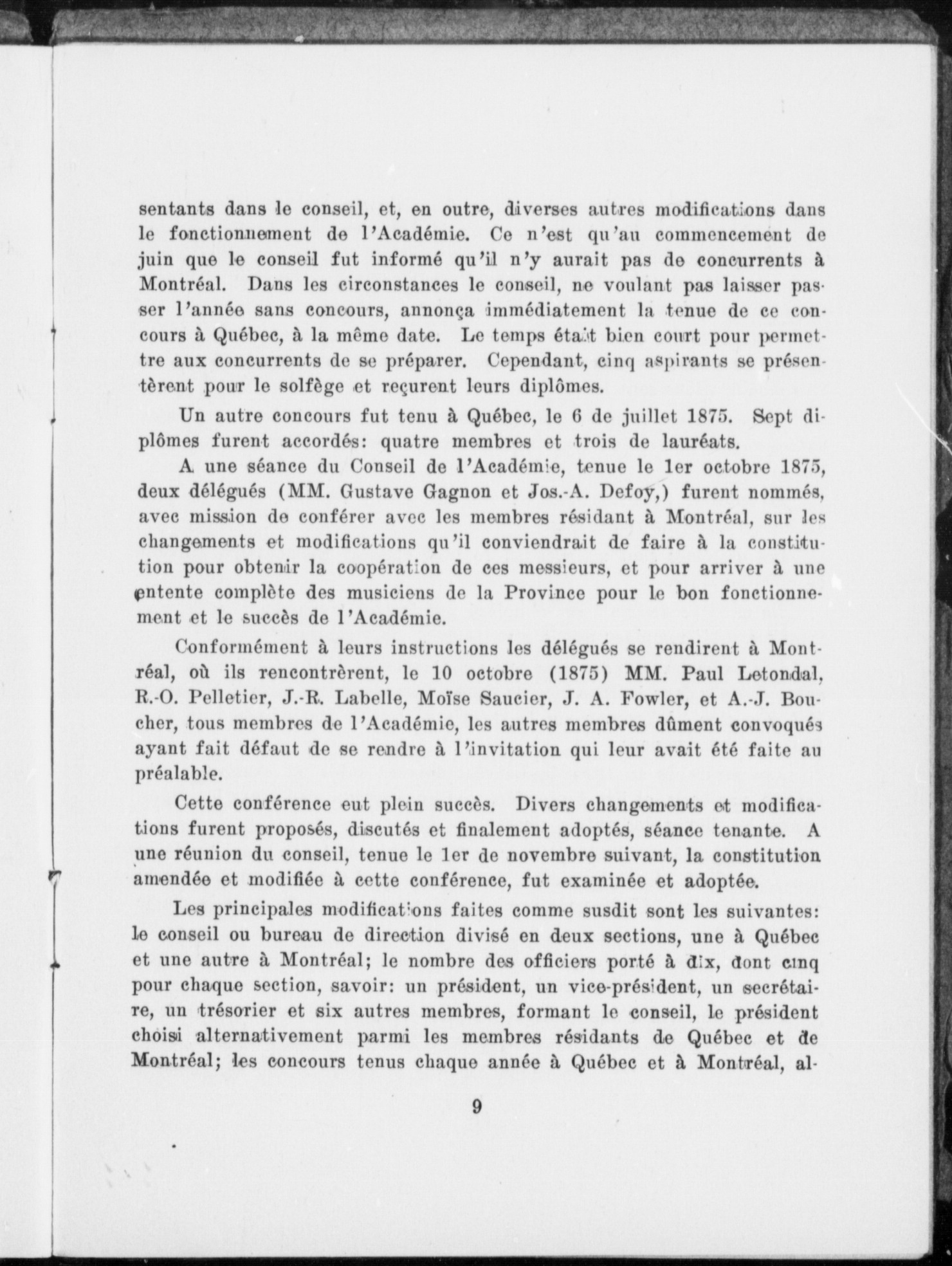 sentants dans le conseil, et, en outre, diverses autres modifications dans le fonctionnement de l'Académie. Ce n'est qu'au commencement de juin que le conseil fut informé qu'il n'y aurait pas de concurrents à Montréal. Dans les circonstances le conseil, ne voulant pas laisser passer l'année sans concours, annonça immédiatement la tenue de ce concours à Québec, à la même date. Le temps était bien court pour permettre aux concurrents de se préparer. Cependant, cinq aspirants se présentèrent pour le solfège et reçurent leurs diplômes.

Un autre concours fut tenu à Québec, le 6 de juillet 1875. Sept diplômes furent accordés: quatre membres et trois de lauréats.

A une séance du Conseil de l'Académie, tenue le 1er octobre 1875, deux délégués (MM. Gustave Gagnon et Jos.-A. Defoy,) furent nommés, avec mission de conférer avec les membres résidant à Montréal, sur les changements et modifications qu'il conviendrait de faire à la constitution pour obtenir la coopération de ces messieurs, et pour arriver à une entente complète des musiciens de la Province pour le bon fonctionnement et le succès de l'Académie.

Conformément à leurs instructions les délégués se rendirent à Montréal, où ils rencontrèrent, le 10 octobre (1875) MM. Paul Letondal, R.-O. Pelletier, J.-R. Labelle, Moïse Saucier, J. A. Fowler, et A.-J. Boucher, tous membres de l'Académie, les autres membres dûment convoqués ayant fait défaut de se rendre à l'invitation qui leur avait été faite au préalable.

Cette conférence eut plein succès. Divers changements et modifications furent proposés, discutés et finalement adoptés, séance tenante. A une réunion du conseil, tenue le 1er de novembre suivant, la constitution amendée et modifiée à cette conférence, fut examinée et adoptée.

Les principales modifications faites comme susdit sont les suivantes: le conseil ou bureau de direction divisé en deux sections, une à Québec et une autre à Montréal; le nombre des officiers porté à dix, dont cinq pour chaque section, savoir: un président, un vice-président, un secrétaire, un trésorier et six autres membres, formant le conseil, le président choisi alternativement parmi les membres résidants de Québec et de Montréal; les concours tenus chaque année à Québec et à Montréal, al-

9